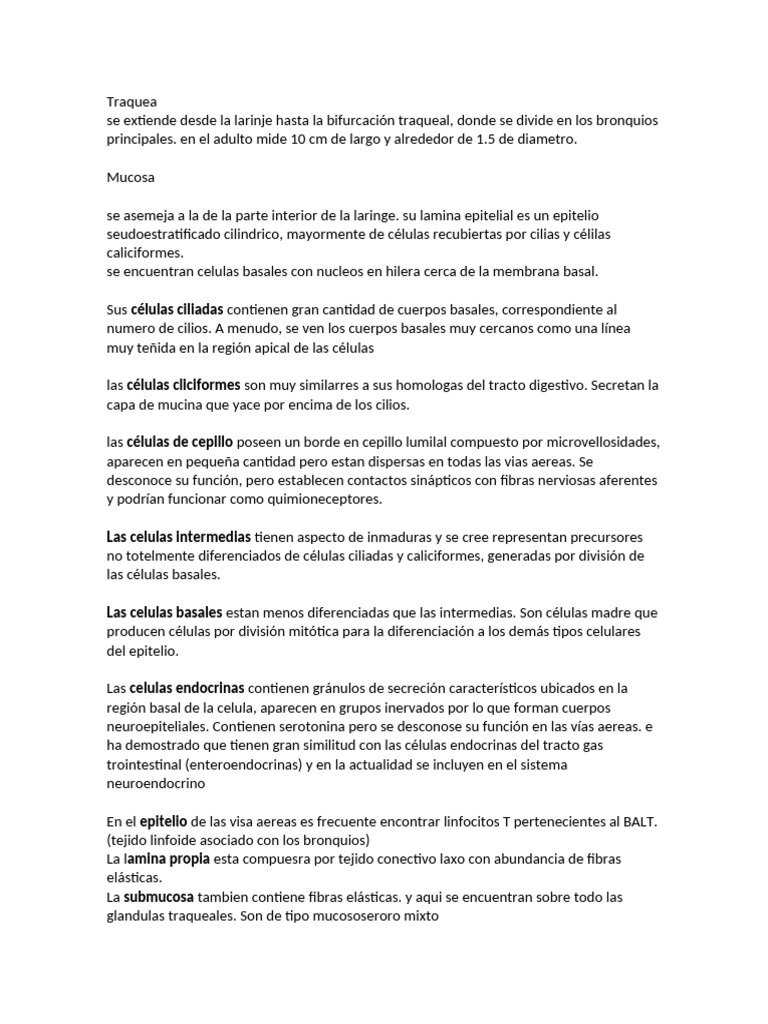 Traquea
se extiende desde la larinje hasta la bifurcación traqueal, donde se divide en los bronquios principales. en el adulto mide 10 cm de largo y alrededor de 1.5 de diametro.

Mucosa

se asemeja a la de la parte interior de la laringe. su lamina epitelial es un epitelio seudoestratificado cilindrico, mayormente de células recubiertas por cilias y célilas caliciformes.
se encuentran celulas basales con nucleos en hilera cerca de la membrana basal.

Sus células ciliadas contienen gran cantidad de cuerpos basales, correspondiente al numero de cilios. A menudo, se ven los cuerpos basales muy cercanos como una línea muy teñida en la región apical de las células

las células cliciformes son muy similarres a sus homologas del tracto digestivo. Secretan la capa de mucina que yace por encima de los cilios.

las células de cepillo poseen un borde en cepillo lumilal compuesto por microvellosidades, aparecen en pequeña cantidad pero estan dispersas en todas las vias aereas. Se desconoce su función, pero establecen contactos sinápticos con fibras nerviosas aferentes y podrían funcionar como quimioneceptores.

Las celulas intermedias tienen aspecto de inmaduras y se cree representan precursores no totelmente diferenciados de células ciliadas y caliciformes, generadas por división de las células basales.

Las celulas basales estan menos diferenciadas que las intermedias. Son células madre que producen células por división mitótica para la diferenciación a los demás tipos celulares del epitelio.

Las celulas endocrinas contienen gránulos de secreción característicos ubicados en la región basal de la celula, aparecen en grupos inervados por lo que forman cuerpos neuroepiteliales. Contienen serotonina pero se desconose su función en las vías aereas. e ha demostrado que tienen gran similitud con las células endocrinas del tracto gas trointestinal (enteroendocrinas) y en la actualidad se incluyen en el sistema neuroendocrino

En el epitelio de las visa aereas es frecuente encontrar linfocitos T pertenecientes al BALT. (tejido linfoide asociado con los bronquios)
La lamina propia esta compuesra por tejido conectivo laxo con abundancia de fibras elásticas.
La submucosa tambien contiene fibras elásticas. y aqui se encuentran sobre todo las glandulas traqueales. Son de tipo mucososeroro mixto